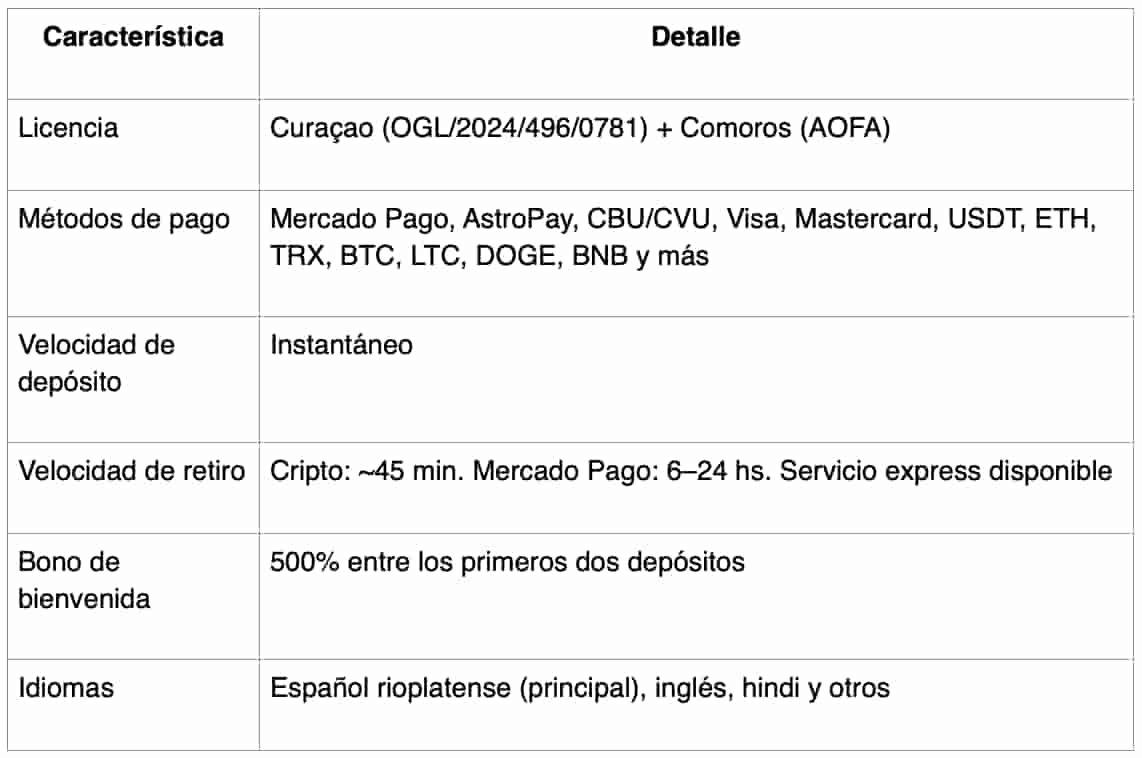 | Característica | Detalle |
|---|---|
| Licencia | Curaçao (OGL/2024/496/0781) + Comoros (AOFA) |
| Métodos de pago | Mercado Pago, AstroPay, CBU/CVU, Visa, Mastercard, USDT, ETH, TRX, BTC, LTC, DOGE, BNB y más |
| Velocidad de depósito | Instantáneo |
| Velocidad de retiro | Cripto: ~45 min. Mercado Pago: 6–24 hs. Servicio express disponible |
| Bono de bienvenida | 500% entre los primeros dos depósitos |
| Idiomas | Español rioplatense (principal), inglés, hindi y otros |